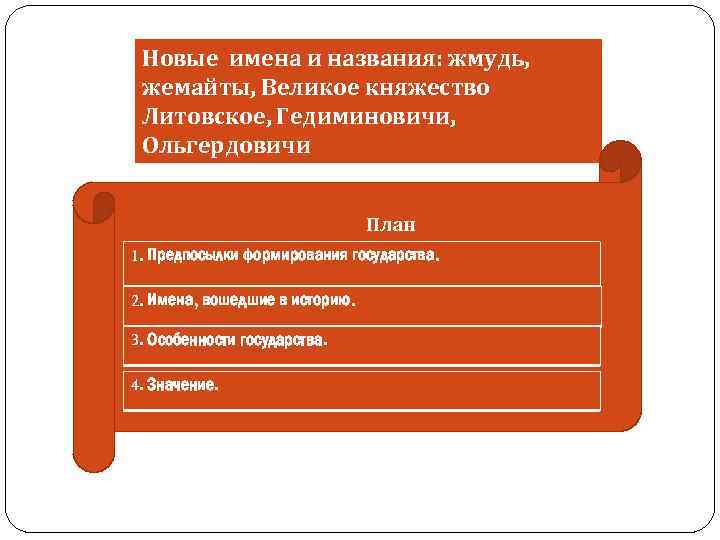 Новые имена и названия: жмудь, жемайты, Великое княжество Литовское, Гедиминовичи, Ольгердовичи

План

1. Предпосылки формирования государства.

2. Имена, вошедшие в историю.

3. Особенности государства.

4. Значение.